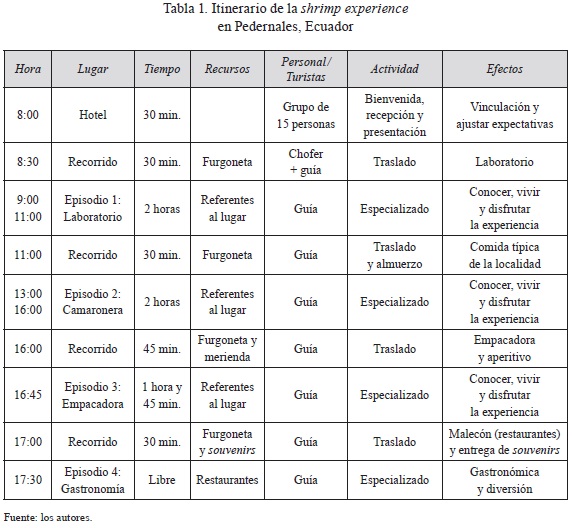 Tabla 1. Itinerario de la shrimp experience en Pedernales, Ecuador

| Hora | Lugar | Tiempo | Recursos | Personal/ Turistas | Actividad | Efectos |
|---|---|---|---|---|---|---|
| 8:00 | Hotel | 30 min. | | Grupo de 15 personas | Bienvenida, recepción y presentación | Vinculación y ajustar expectativas |
| 8:30 | Recorrido | 30 min. | Furgoneta | Chofer + guía | Traslado | Laboratorio |
| 9:00 11:00 | Episodio 1: Laboratorio | 2 horas | Referentes al lugar | Guía | Especializado | Conocer, vivir y disfrutar la experiencia |
| 11:00 | Recorrido | 30 min. | Furgoneta | Guía | Traslado y almuerzo | Comida típica de la localidad |
| 13:00 16:00 | Episodio 2: Camaronera | 2 horas | Referentes al lugar | Guía | Especializado | Conocer, vivir y disfrutar la experiencia |
| 16:00 | Recorrido | 45 min. | Furgoneta y merienda | Guía | Traslado | Empacadora y aperitivo |
| 16:45 | Episodio 3: Empacadora | 1 hora y 45 min. | Referentes al lugar | Guía | Especializado | Conocer, vivir y disfrutar la experiencia |
| 17:00 | Recorrido | 30 min. | Furgoneta y souvenirs | Guía | Traslado | Malecón (restaurantes) y entrega de souvenirs |
| 17:30 | Episodio 4: Gastronomía | Libre | Restaurantes | Guía | Especializado | Gastronómica y diversión |

Fuente: los autores.